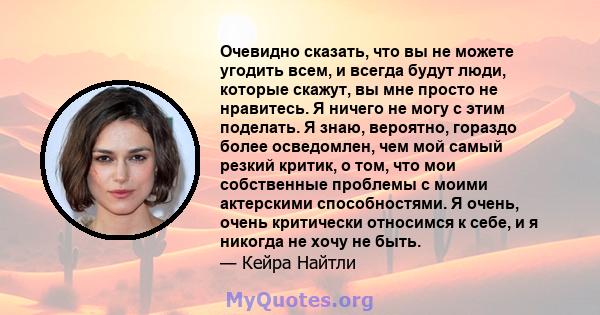 Очевидно сказать, что вы не можете угодить всем, и всегда будут люди, которые скажут, вы мне просто не нравитесь. Я ничего не могу с этим поделать. Я знаю, вероятно, гораздо более осведомлен, чем мой самый резкий критик, о том, что мои собственные проблемы с моими актерскими способностями. Я очень, очень критически относимся к себе, и я никогда не хочу не быть.
— Кейра Найтли

MyQuotes.org